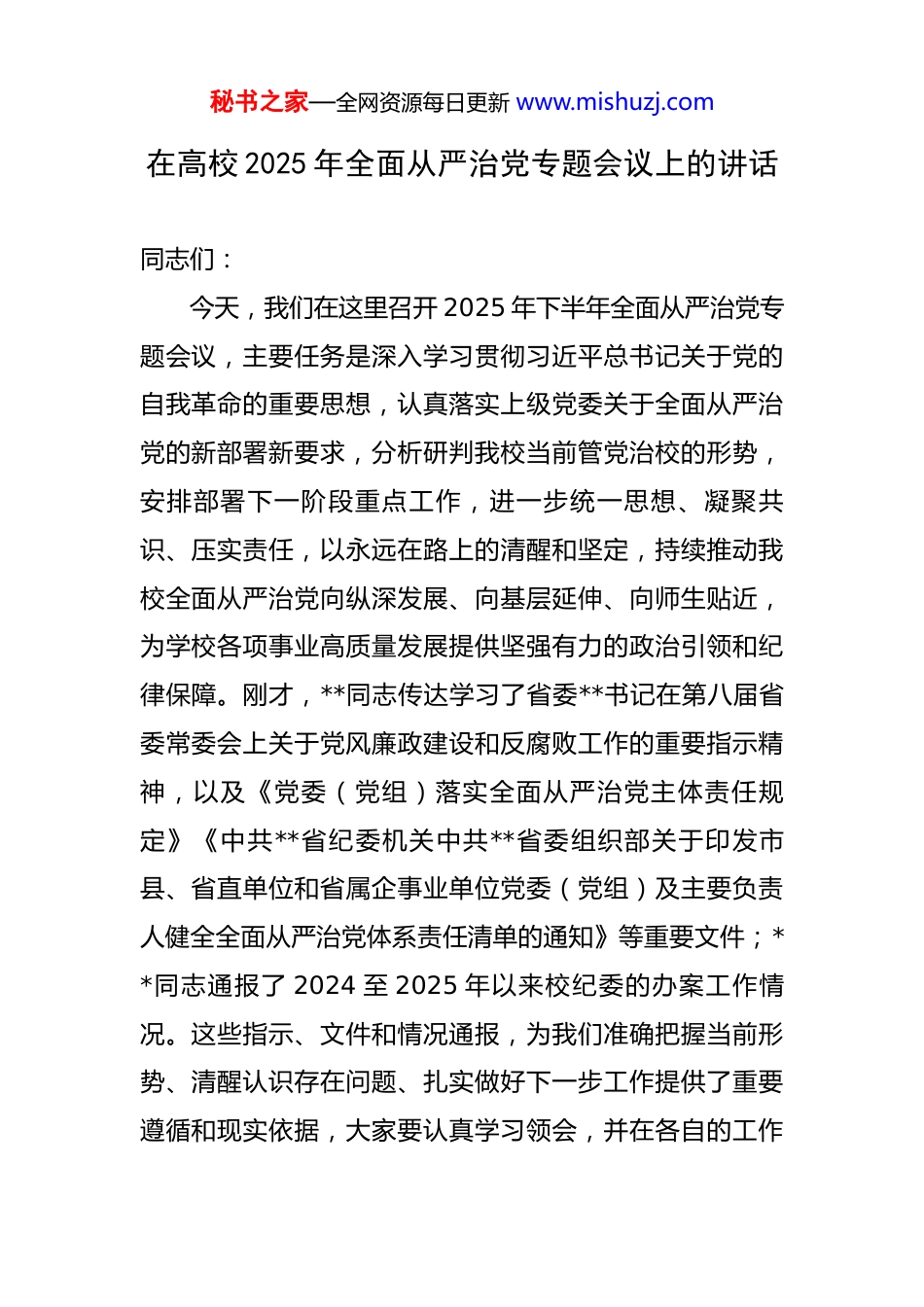 秘书之家—全网资源每日更新 www.mishuzj.com

在高校 2025 年全面从严治党专题会议上的讲话

同志们：

今天，我们在这里召开 2025 年下半年全面从严治党专题会议，主要任务是深入学习贯彻习近平总书记关于党的自我革命的重要思想，认真落实上级党委关于全面从严治党的新部署新要求，分析研判我校当前管党治校的形势，安排部署下一阶段重点工作，进一步统一思想、凝聚共识、压实责任，以永远在路上的清醒和坚定，持续推动我校全面从严治党向纵深发展、向基层延伸、向师生贴近，为学校各项事业高质量发展提供坚强有力的政治引领和纪律保障。刚才，**同志传达学习了省委**书记在第八届省委常委会上关于党风廉政建设和反腐败工作的重要指示精神，以及《党委（党组）落实全面从严治党主体责任规定》《中共**省纪委机关中共**省委组织部关于印发市县、省直单位和省属企事业单位党委（党组）及主要负责人健全全面从严治党体系责任清单的通知》等重要文件；**同志通报了 2024 至 2025 年以来校纪委的办案工作情况。这些指示、文件和情况通报，为我们准确把握当前形势、清醒认识存在问题、扎实做好下一步工作提供了重要遵循和现实依据，大家要认真学习领会，并在各自的工作